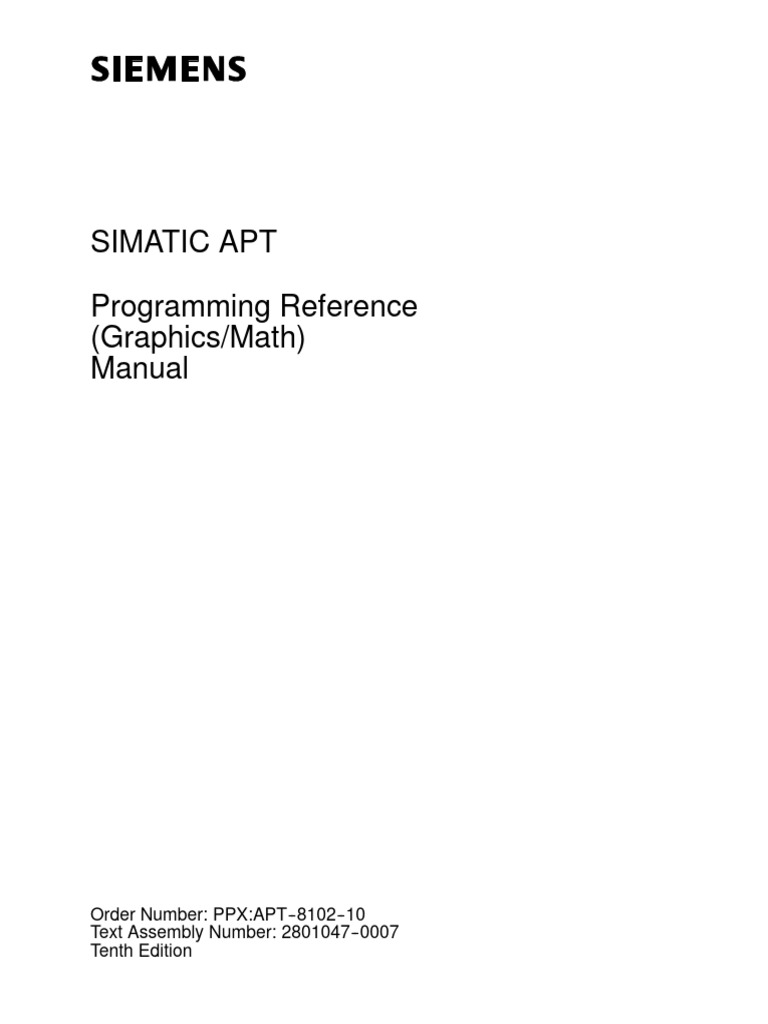 SIEMENS

SIMATIC APT

Programming Reference
(Graphics/Math)
Manual

Order Number: PPX:APT-8102-10
Text Assembly Number: 2801047-0007
Tenth Edition